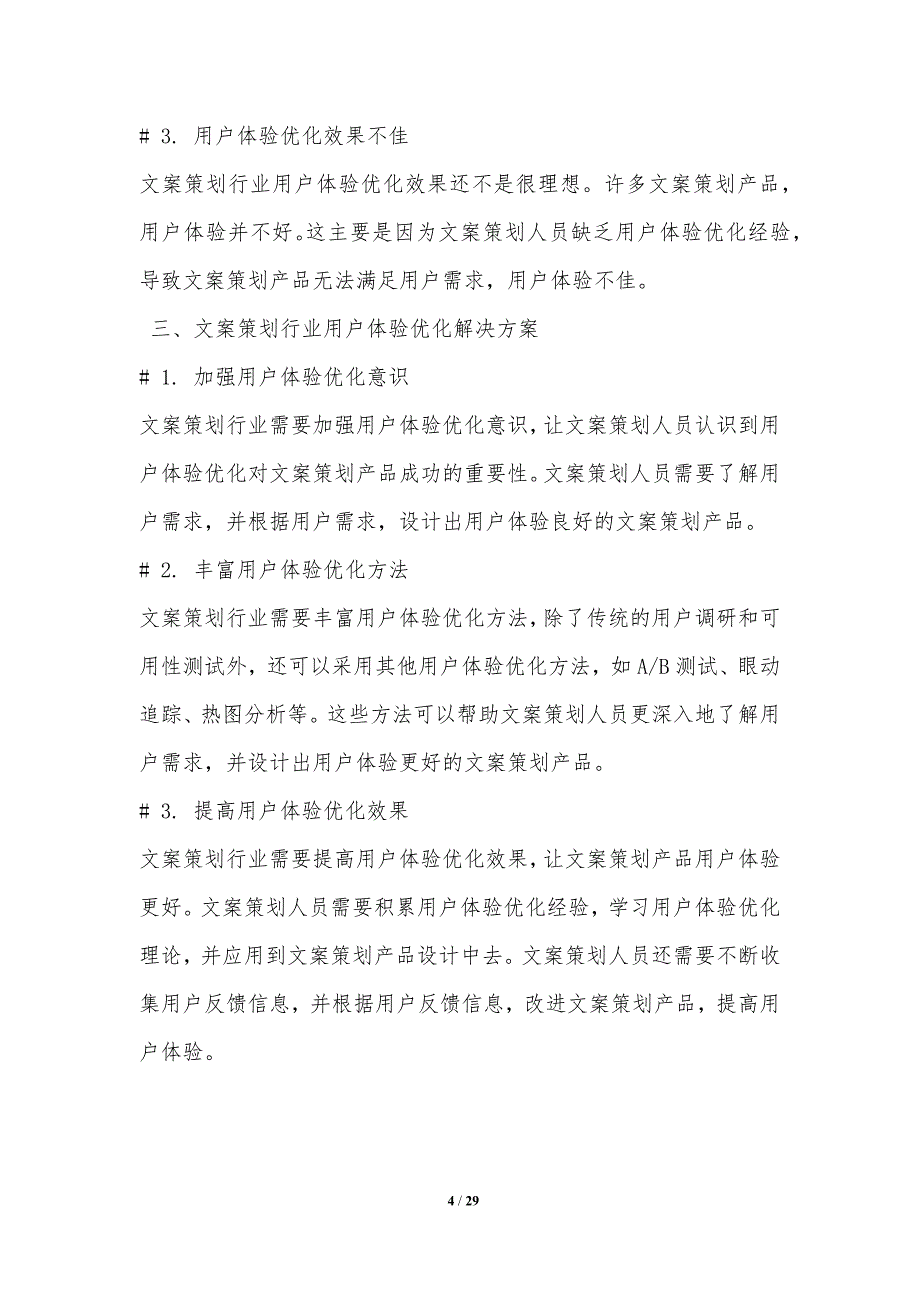 # 3. 用户体验优化效果不佳

文案策划行业用户体验优化效果还不是很理想。许多文案策划产品，用户体验并不好。这主要是因为文案策划人员缺乏用户体验优化经验，导致文案策划产品无法满足用户需求，用户体验不佳。

三、文案策划行业用户体验优化解决方案

# 1. 加强用户体验优化意识

文案策划行业需要加强用户体验优化意识，让文案策划人员认识到用户体验优化对文案策划产品成功的重要性。文案策划人员需要了解用户需求，并根据用户需求，设计出用户体验良好的文案策划产品。

# 2. 丰富用户体验优化方法

文案策划行业需要丰富用户体验优化方法，除了传统的用户调研和可用性测试外，还可以采用其他用户体验优化方法，如 A/B 测试、眼动追踪、热图分析等。这些方法可以帮助文案策划人员更深入地了解用户需求，并设计出用户体验更好的文案策划产品。

# 3. 提高用户体验优化效果

文案策划行业需要提高用户体验优化效果，让文案策划产品用户体验更好。文案策划人员需要积累用户体验优化经验，学习用户体验优化理论，并应用到文案策划产品设计中去。文案策划人员还需要不断收集用户反馈信息，并根据用户反馈信息，改进文案策划产品，提高用户体验。

4 / 29